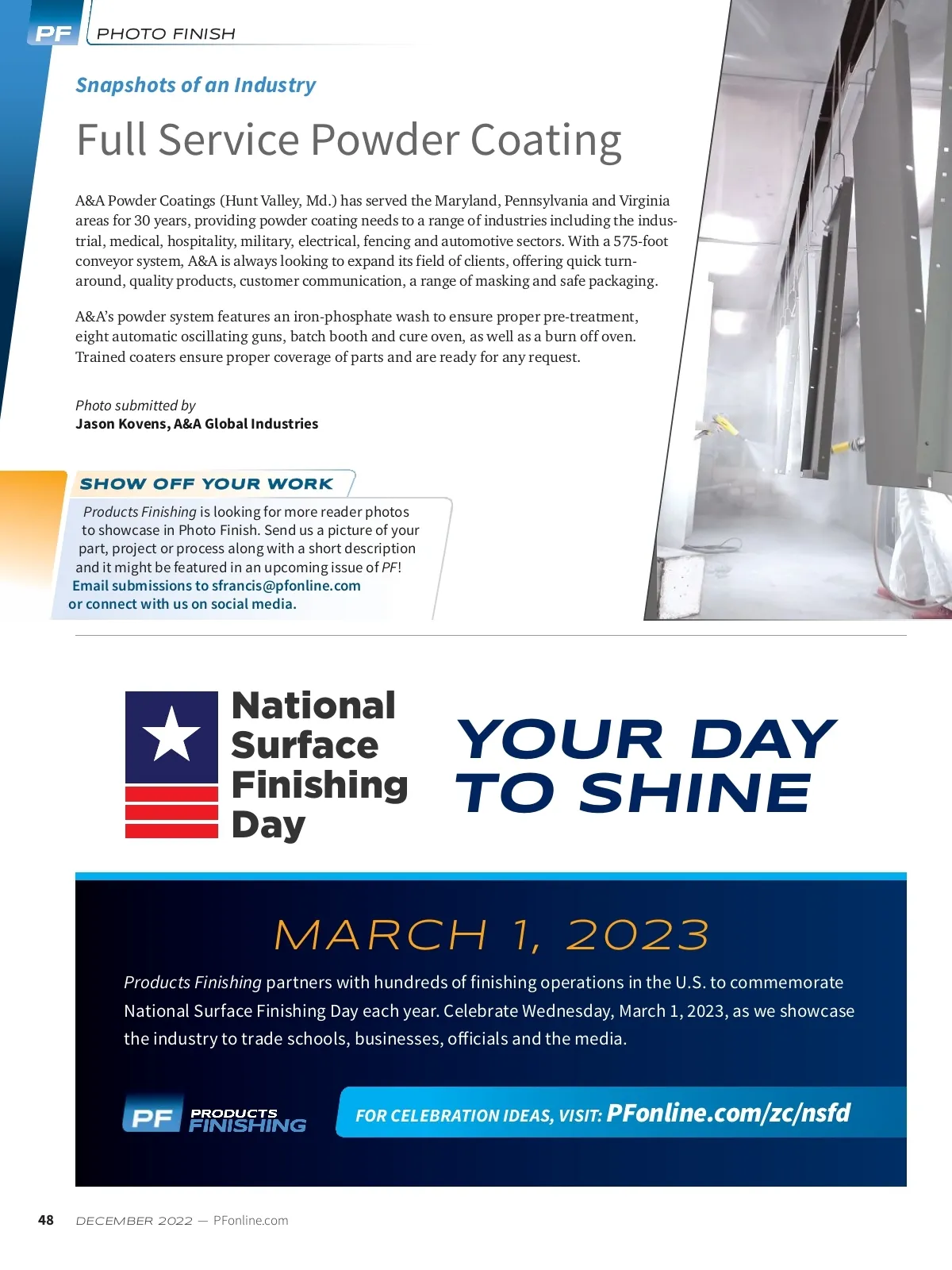 PF PHOTO FINISH

Snapshots of an Industry

Full Service Powder Coating

A&A Powder Coatings (Hunt Valley, Md.) has served the Maryland, Pennsylvania and Virginia areas for 30 years, providing powder coating needs to a range of industries including the industrial, medical, hospitality, military, electrical, fencing and automotive sectors. With a 575-foot conveyor system, A&A is always looking to expand its field of clients, offering quick turnaround, quality products, customer communication, a range of masking and safe packaging.

A&A's powder system features an iron-phosphate wash to ensure proper pre-treatment, eight automatic oscillating guns, batch booth and cure oven, as well as a burn off oven. Trained coaters ensure proper coverage of parts and are ready for any request.

Photo submitted by
Jason Kovens, A&A Global Industries

SHOW OFF YOUR WORK

Products Finishing is looking for more reader photos to showcase in Photo Finish. Send us a picture of your part, project or process along with a short description and it might be featured in an upcoming issue of PF!
Email submissions to sfrancis@pfonline.com or connect with us on social media.

National Surface Finishing Day

YOUR DAY TO SHINE

MARCH 1, 2023

Products Finishing partners with hundreds of finishing operations in the U.S. to commemorate National Surface Finishing Day each year. Celebrate Wednesday, March 1, 2023, as we showcase the industry to trade schools, businesses, officials and the media.

PF PRODUCTS FINISHING

FOR CELEBRATION IDEAS, VISIT: PFonline.com/zc/nsfd

48 DECEMBER 2022 — PFonline.com